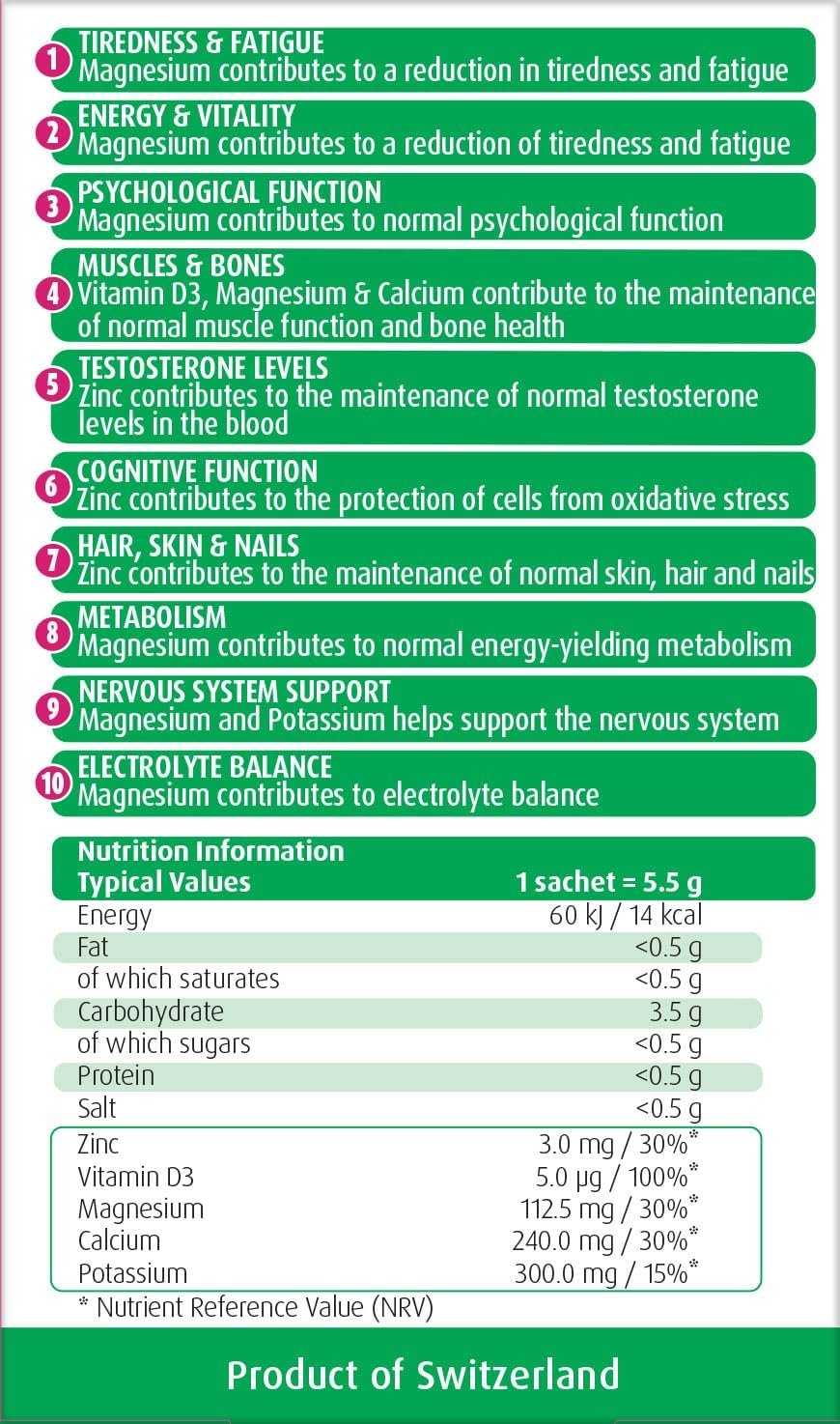 1 TIREDNESS & FATIGUE
Magnesium contributes to a reduction in tiredness and fatigue

2 ENERGY & VITALITY
Magnesium contributes to a reduction of tiredness and fatigue

3 PSYCHOLOGICAL FUNCTION
Magnesium contributes to normal psychological function

4 MUSCLES & BONES
Vitamin D3, Magnesium & Calcium contribute to the maintenance of normal muscle function and bone health

5 TESTOSTERONE LEVELS
Zinc contributes to the maintenance of normal testosterone levels in the blood

6 COGNITIVE FUNCTION
Zinc contributes to the protection of cells from oxidative stress

7 HAIR, SKIN & NAILS
Zinc contributes to the maintenance of normal skin, hair and nails

8 METABOLISM
Magnesium contributes to normal energy-yielding metabolism

9 NERVOUS SYSTEM SUPPORT
Magnesium and Potassium helps support the nervous system

10 ELECTROLYTE BALANCE
Magnesium contributes to electrolyte balance

Nutrition Information

| Typical Values | 1 sachet = 5.5 g |
|---|---|
| Energy | 60 kJ / 14 kcal |
| Fat | <0.5 g |
| of which saturates | <0.5 g |
| Carbohydrate | 3.5 g |
| of which sugars | <0.5 g |
| Protein | <0.5 g |
| Salt | <0.5 g |
| Zinc | 3.0 mg / 30%* |
| Vitamin D3 | 5.0 μg / 100%* |
| Magnesium | 112.5 mg / 30%* |
| Calcium | 240.0 mg / 30%* |
| Potassium | 300.0 mg / 15%* |

* Nutrient Reference Value (NRV)

Product of Switzerland